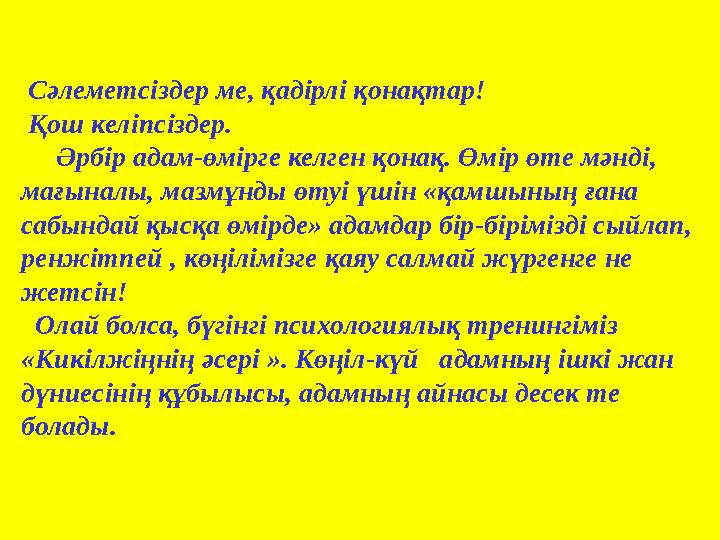 Сәлеметсіздер ме, қадірлі қонақтар!
Қош келіпсіздер.

Әрбір адам-өмірге келген қонақ. Өмір өте мәнді, мағыналы, мазмұнды өтуі үшін «қамшының ғана сабындай қысқа өмірде» адамдар бір-бірімізді сыйлап, ренжітпей , көңілімізге қаяу салмай жүргенге не жетсін!

Олай болса, бүгінгі психологиялық тренингіміз «Кикілжіңнің әсері ». Көңіл-күй адамның ішкі жан дүниесінің құбылысы, адамның айнасы десек те болады.